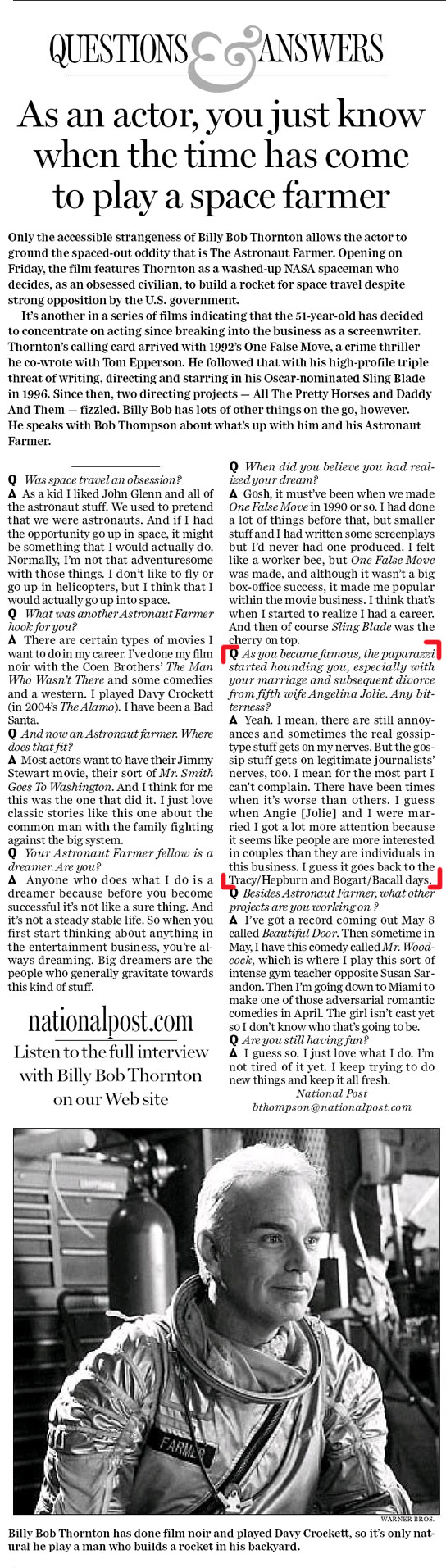 QUESTIONS & ANSWERS

As an actor, you just know when the time has come to play a space farmer

Only the accessible strangeness of Billy Bob Thornton allows the actor to ground the spaced-out oddity that is The Astronaut Farmer. Opening on Friday, the film features Thornton as a washed-up NASA spaceman who decides, as an obsessed civilian, to build a rocket for space travel despite strong opposition by the U.S. government.

It's another in a series of films indicating that the 51-year-old has decided to concentrate on acting since breaking into the business as a screenwriter. Thornton's calling card arrived with 1992's One False Move, a crime thriller he co-wrote with Tom Epperson. He followed that with his high-profile triple threat of writing, directing and starring in his Oscar-nominated Sling Blade in 1996. Since then, two directing projects — All The Pretty Horses and Daddy And Them — fizzled. Billy Bob has lots of other things on the go, however. He speaks with Bob Thompson about what's up with him and his Astronaut Farmer.

Q Was space travel an obsession?
A As a kid I liked John Glenn and all of the astronaut stuff. We used to pretend that we were astronauts. And if I had the opportunity go up in space, it might be something that I would actually do. Normally, I'm not that adventuresome with those things. I don't like to fly or go up in helicopters, but I think that I would actually go up into space.
Q What was another Astronaut Farmer hook for you?
A There are certain types of movies I want to do in my career. I've done my film noir with the Coen Brothers' The Man Who Wasn't There and some comedies and a western. I played Davy Crockett (in 2004's The Alamo). I have been a Bad Santa.
Q And now an Astronaut farmer. Where does that fit?
A Most actors want to have their Jimmy Stewart movie, their sort of Mr. Smith Goes To Washington. And I think for me this was the one that did it. I just love classic stories like this one about the common man with the family fighting against the big system.
Q Your Astronaut Farmer fellow is a dreamer. Are you?
A Anyone who does what I do is a dreamer because before you become successful it's not like a sure thing. And it's not a steady stable life. So when you first start thinking about anything in the entertainment business, you're always dreaming. Big dreamers are the people who generally gravitate towards this kind of stuff.

nationalpost.com
Listen to the full interview with Billy Bob Thornton on our Web site

Q When did you believe you had realized your dream?
A Gosh, it must've been when we made One False Move in 1990 or so. I had done a lot of things before that, but smaller stuff and I had written some screenplays but I'd never had one produced. I felt like a worker bee, but One False Move was made, and although it wasn't a big box-office success, it made me popular within the movie business. I think that's when I started to realize I had a career. And then of course Sling Blade was the cherry on top.
Q As you became famous, the paparazzi started hounding you, especially with your marriage and subsequent divorce from fifth wife Angelina Jolie. Any bitterness?
A Yeah. I mean, there are still annoyances and sometimes the real gossip-type stuff gets on my nerves. But the gossip stuff gets on legitimate journalists' nerves, too. I mean for the most part I can't complain. There have been times when it's worse than others. I guess when Angie [Jolie] and I were married I got a lot more attention because it seems like people are more interested in couples than they are individuals in this business. I guess it goes back to the Tracy/Hepburn and Bogart/Bacall days.
Q Besides Astronaut Farmer, what other projects are you working on ?
A I've got a record coming out May 8 called Beautiful Door. Then sometime in May, I have this comedy called Mr. Woodcock, which is where I play this sort of intense gym teacher opposite Susan Sarandon. Then I'm going down to Miami to make one of those adversarial romantic comedies in April. The girl isn't cast yet so I don't know who that's going to be.
Q Are you still having fun?
A I guess so. I just love what I do. I'm not tired of it yet. I keep trying to do new things and keep it all fresh.
National Post
bthompson@nationalpost.com

FARMER

WARNER BROS.

Billy Bob Thornton has done film noir and played Davy Crockett, so it's only natural he play a man who builds a rocket in his backyard.